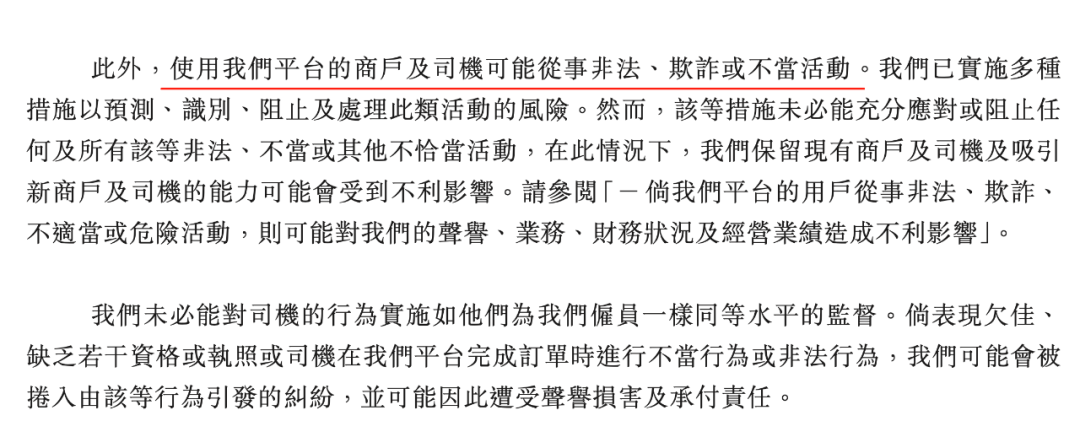 此外，使用我們平台的商戶及司機可能從事非法、欺詐或不當活動。我們已實施多種措施以預測、識別、阻止及處理此類活動的風險。然而，該等措施未必能充分應對或阻止任何及所有該等非法、不當或其他不恰當活動，在此情況下，我們保留現有商戶及司機及吸引新商戶及司機的能力可能會受到不利影響。請參閱「－倘我們平台的用戶從事非法、欺詐、不適當或危險活動，則可能對我們的聲譽、業務、財務狀況及經營業績造成不利影響」。

我們未必能對司機的行為實施如他們為我們僱員一樣同等水平的監督。倘表現欠佳、缺乏若干資格或執照或司機在我們平台完成訂單時進行不當行為或非法行為，我們可能會被捲入由該等行為引發的糾紛，並可能因此遭受聲譽損害及承付責任。